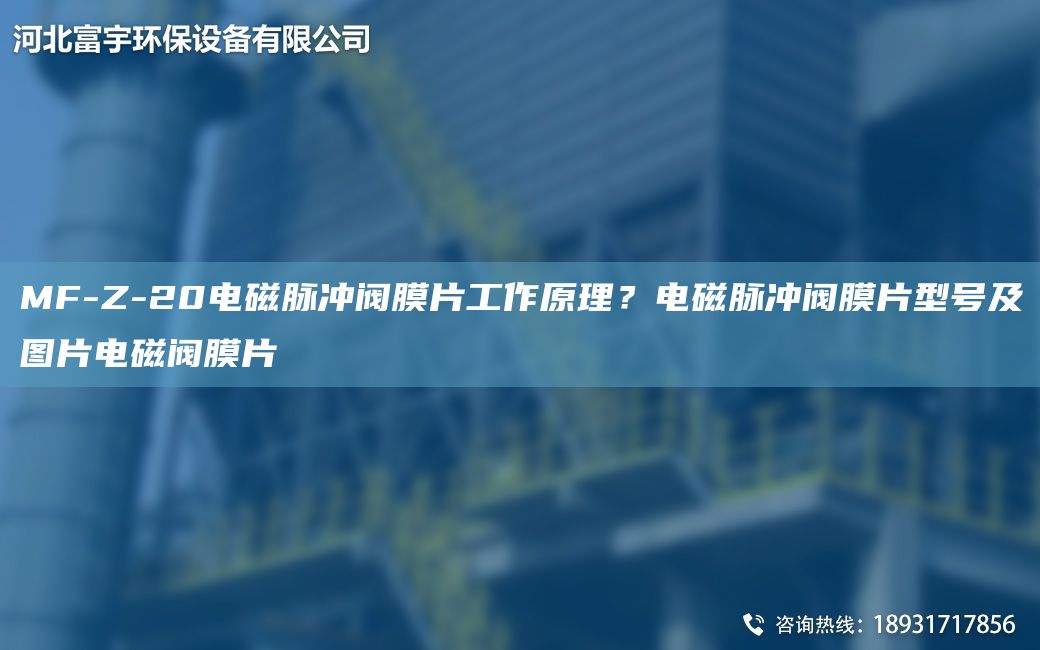 河北富宇环保设备有限公司

MF-Z-20电磁脉冲阀膜片工作原理？电磁脉冲阀膜片型号及图片电磁阀膜片

咨询热线：18931717856